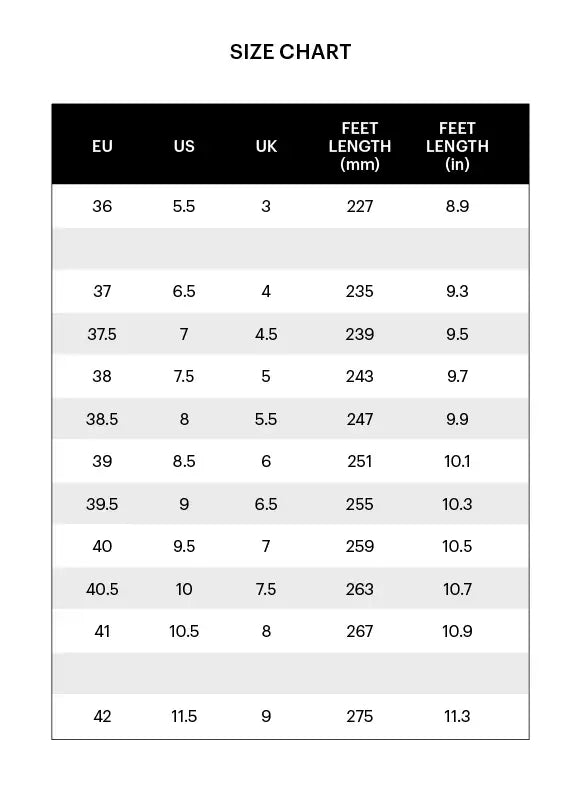 SIZE CHART

| EU | US | UK | FEET LENGTH (mm) | FEET LENGTH (in) |
|---|---|---|---|---|
| 36 | 5.5 | 3 | 227 | 8.9 |
| | | | | |
| 37 | 6.5 | 4 | 235 | 9.3 |
| 37.5 | 7 | 4.5 | 239 | 9.5 |
| 38 | 7.5 | 5 | 243 | 9.7 |
| 38.5 | 8 | 5.5 | 247 | 9.9 |
| 39 | 8.5 | 6 | 251 | 10.1 |
| 39.5 | 9 | 6.5 | 255 | 10.3 |
| 40 | 9.5 | 7 | 259 | 10.5 |
| 40.5 | 10 | 7.5 | 263 | 10.7 |
| 41 | 10.5 | 8 | 267 | 10.9 |
| | | | | |
| 42 | 11.5 | 9 | 275 | 11.3 |